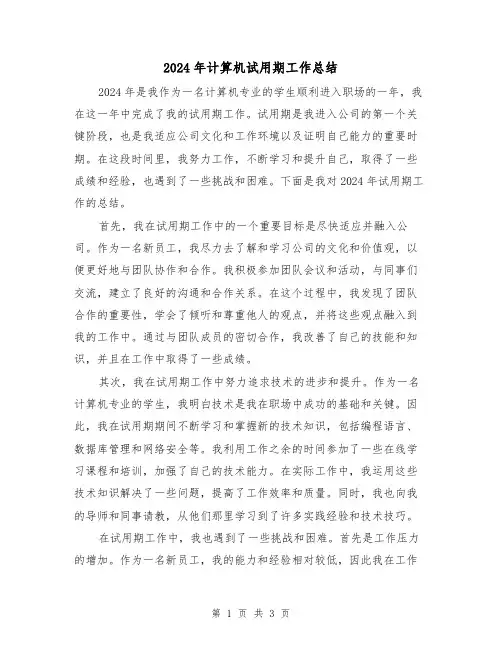 2024年计算机试用期工作总结

2024年是我作为一名计算机专业的学生顺利进入职场的一年，我在这一年中完成了我的试用期工作。试用期是我进入公司的第一个关键阶段，也是我适应公司文化和工作环境以及证明自己能力的重要时期。在这段时间里，我努力工作，不断学习和提升自己，取得了一些成绩和经验，也遇到了一些挑战和困难。下面是我对2024年试用期工作的总结。

首先，我在试用期工作中的一个重要目标是尽快适应并融入公司。作为一名新员工，我尽力去了解和学习公司的文化和价值观，以便更好地与团队协作和合作。我积极参加团队会议和活动，与同事们交流，建立了良好的沟通和合作关系。在这个过程中，我发现了团队合作的重要性，学会了倾听和尊重他人的观点，并将这些观点融入到我的工作中。通过与团队成员的密切合作，我改善了自己的技能和知识，并且在工作中取得了一些成绩。

其次，我在试用期工作中努力追求技术的进步和提升。作为一名计算机专业的学生，我明白技术是我在职场中成功的基础和关键。因此，我在试用期期间不断学习和掌握新的技术知识，包括编程语言、数据库管理和网络安全等。我利用工作之余的时间参加了一些在线学习课程和培训，加强了自己的技术能力。在实际工作中，我运用这些技术知识解决了一些问题，提高了工作效率和质量。同时，我也向我的导师和同事请教，从他们那里学习到了许多实践经验和技术技巧。

在试用期工作中，我也遇到了一些挑战和困难。首先是工作压力的增加。作为一名新员工，我的能力和经验相对较低，因此我在工作

第 1 页 共 3 页